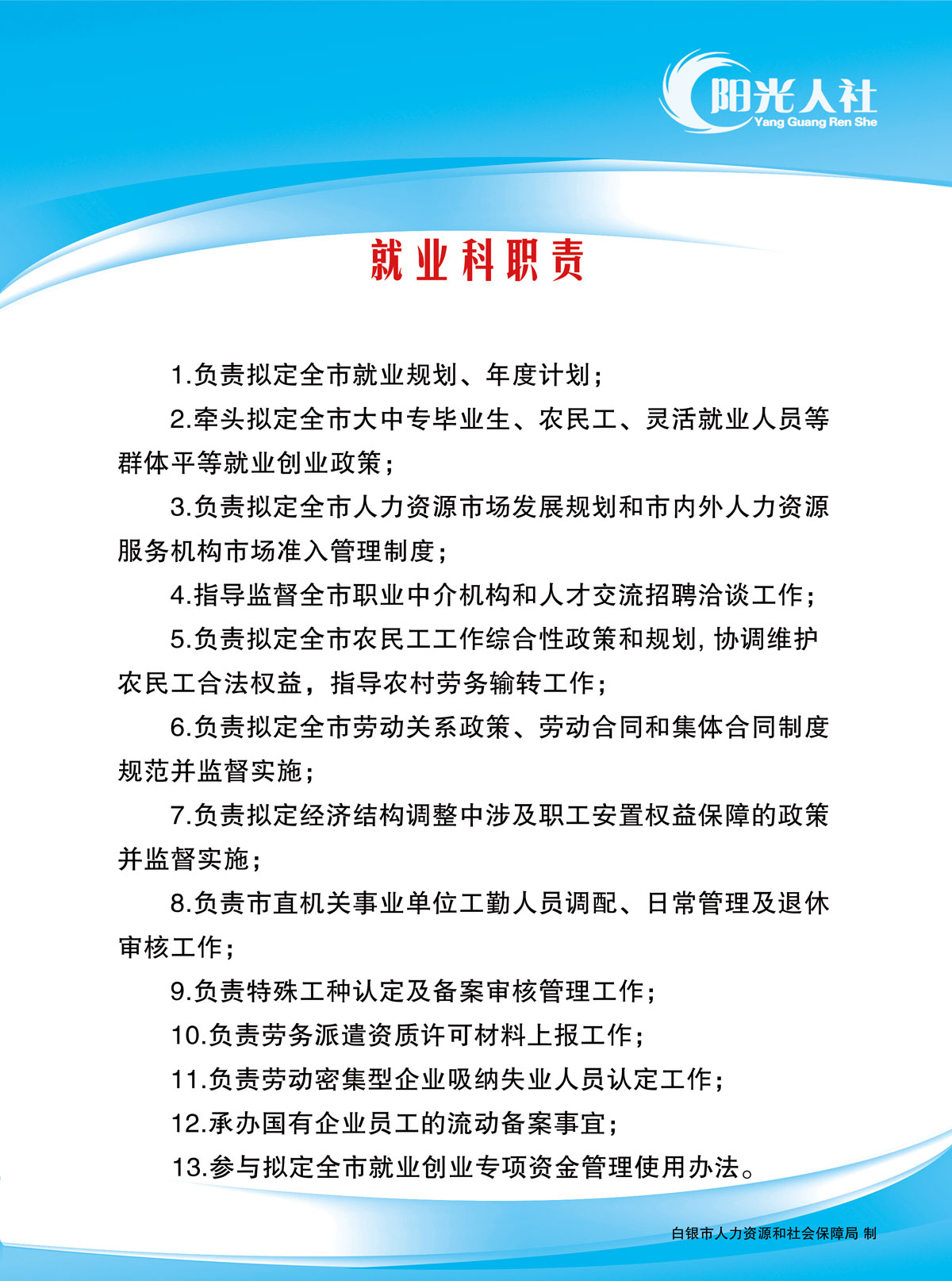 阳光人社
Yang Guang Ren She

就业科职责

1.负责拟定全市就业规划、年度计划；

2.牵头拟定全市大中专毕业生、农民工、灵活就业人员等群体平等就业创业政策；

3.负责拟定全市人力资源市场发展规划和市内外人力资源服务机构市场准入管理制度；

4.指导监督全市职业中介机构和人才交流招聘洽谈工作；

5.负责拟定全市农民工工作综合性政策和规划，协调维护农民工合法权益，指导农村劳务输转工作；

6.负责拟定全市劳动关系政策、劳动合同和集体合同制度规范并监督实施；

7.负责拟定经济结构调整中涉及职工安置权益保障的政策并监督实施；

8.负责市直机关事业单位工勤人员调配、日常管理及退休审核工作；

9.负责特殊工种认定及备案审核管理工作；

10.负责劳务派遣资质许可材料上报工作；

11.负责劳动密集型企业吸纳失业人员认定工作；

12.承办国有企业员工的流动备案事宜；

13.参与拟定全市就业创业专项资金管理使用办法。

白银市人力资源和社会保障局 制